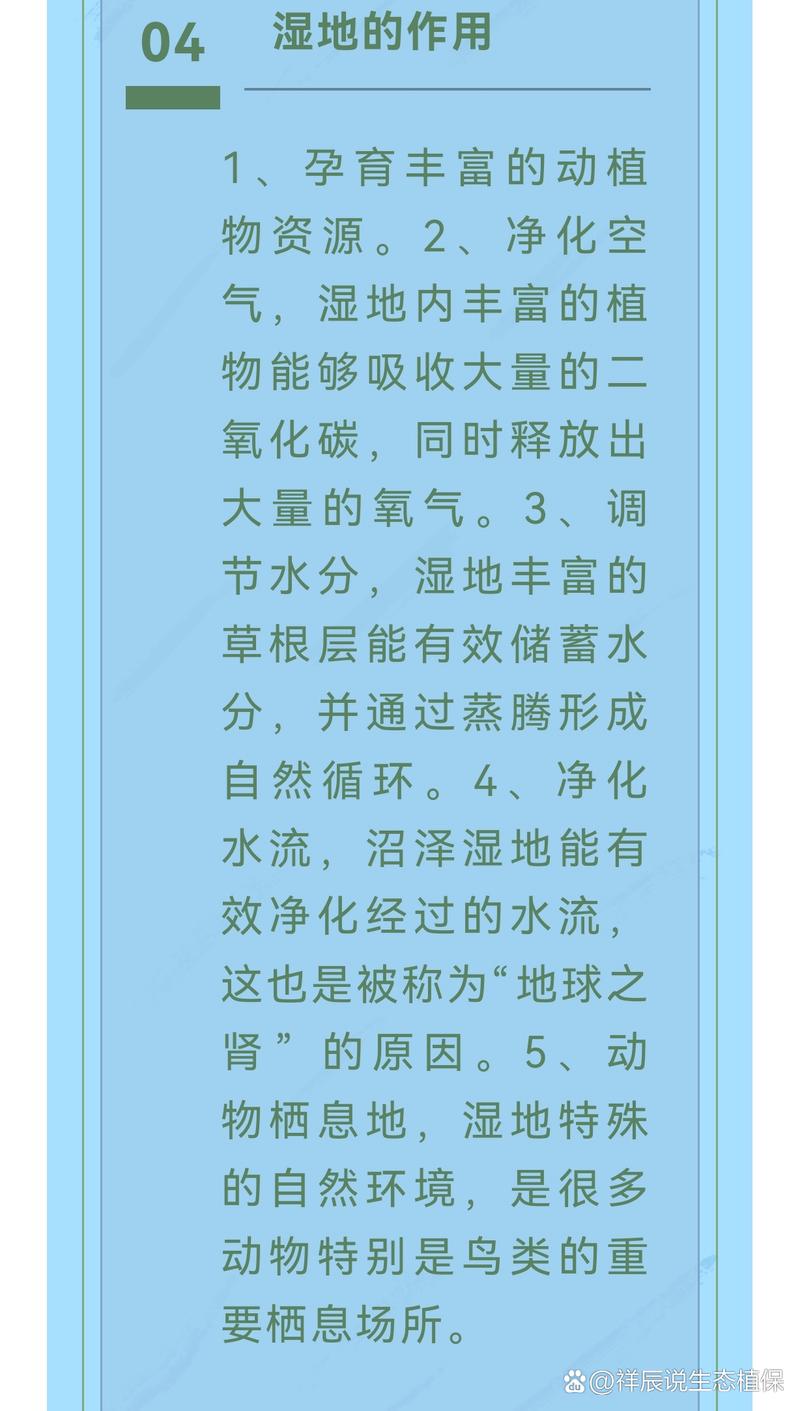 04 湿地的作用

1、孕育丰富的动植物资源。2、净化空气，湿地内丰富的植物能够吸收大量的二氧化碳，同时释放出大量的氧气。3、调节水分，湿地丰富的草根层能有效储蓄水分，并通过蒸腾形成自然循环。4、净化水流，沼泽湿地能有效净化经过的水流，这也是被称为“地球之肾”的原因。5、动物栖息地，湿地特殊的自然环境，是很多动物特别是鸟类的重要栖息场所。

@祥辰说生态植保